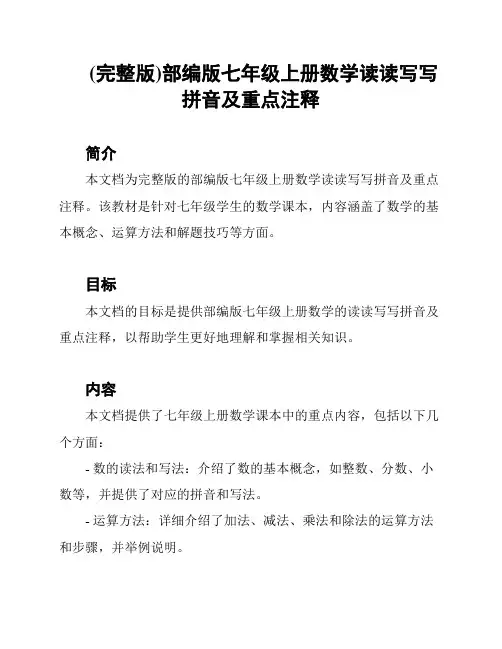 (完整版)部编版七年级上册数学读读写写拼音及重点注释

简介

本文档为完整版的部编版七年级上册数学读读写写拼音及重点注释。该教材是针对七年级学生的数学课本，内容涵盖了数学的基本概念、运算方法和解题技巧等方面。

目标

本文档的目标是提供部编版七年级上册数学的读读写写拼音及重点注释，以帮助学生更好地理解和掌握相关知识。

内容

本文档提供了七年级上册数学课本中的重点内容，包括以下几个方面：

- 数的读法和写法：介绍了数的基本概念，如整数、分数、小数等，并提供了对应的拼音和写法。

- 运算方法：详细介绍了加法、减法、乘法和除法的运算方法和步骤，并举例说明。